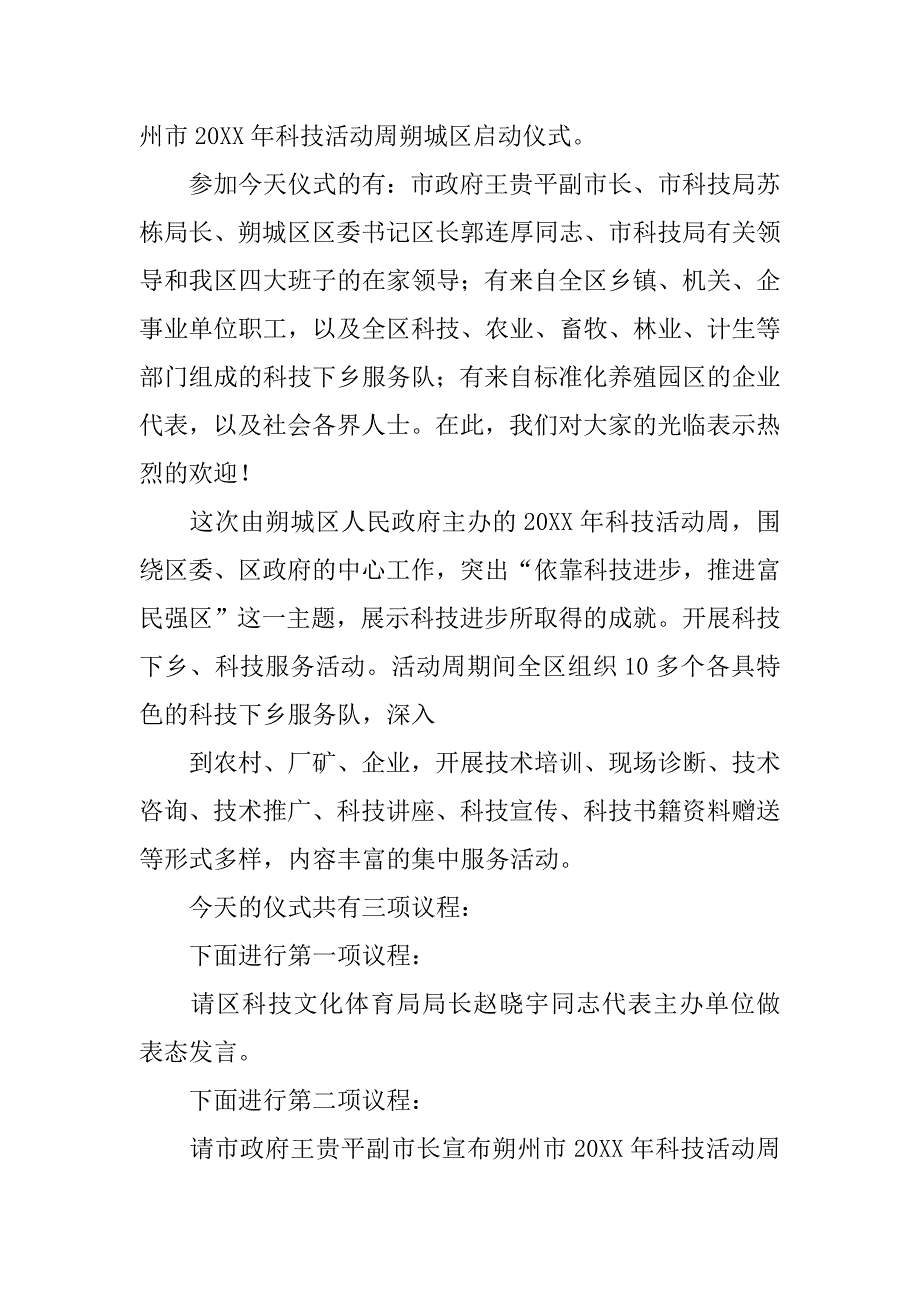 州市 20XX 年科技活动周朔城区启动仪式。

参加今天仪式的有：市政府王贵平副市长、市科技局苏栋局长、朔城区区委书记区长郭连厚同志、市科技局有关领导和我区四大班子的在家领导；有来自全区乡镇、机关、企事业单位职工，以及全区科技、农业、畜牧、林业、计生等部门组成的科技下乡服务队；有来自标准化养殖园区的企业代表，以及社会各界人士。在此，我们对大家的光临表示热烈的欢迎！

这次由朔城区人民政府主办的 20XX 年科技活动周，围绕区委、区政府的中心工作，突出“依靠科技进步，推进富民强区”这一主题，展示科技进步所取得的成就。开展科技下乡、科技服务活动。活动周期间全区组织 10 多个各具特色的科技下乡服务队，深入

到农村、厂矿、企业，开展技术培训、现场诊断、技术咨询、技术推广、科技讲座、科技宣传、科技书籍资料赠送等形式多样，内容丰富的集中服务活动。

今天的仪式共有三项议程：

下面进行第一项议程：

请区科技文化体育局局长赵晓宇同志代表主办单位做表态发言。

下面进行第二项议程：

请市政府王贵平副市长宣布朔州市 20XX 年科技活动周